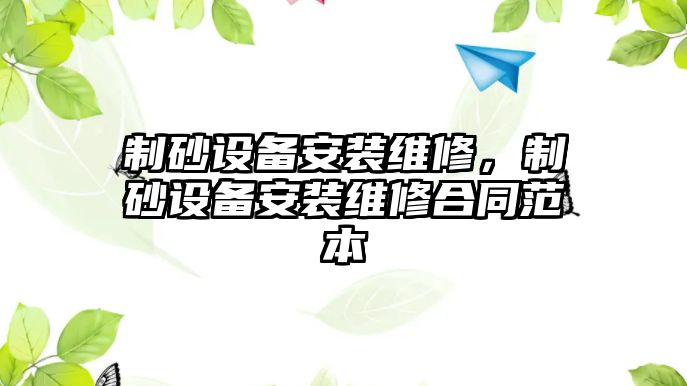 制砂设备安装维修，制砂设备安装维修合同范本